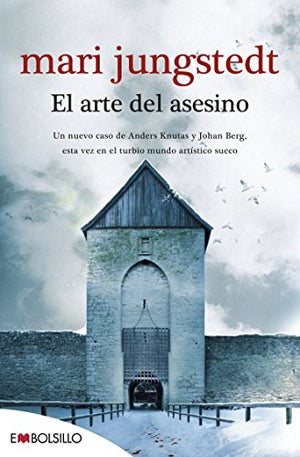 mari jungstedt

El arte del asesino

Un nuevo caso de Anders Knutas y Johan Berg, esta vez en el turbio mundo artístico sueco

EMBOLSILLO